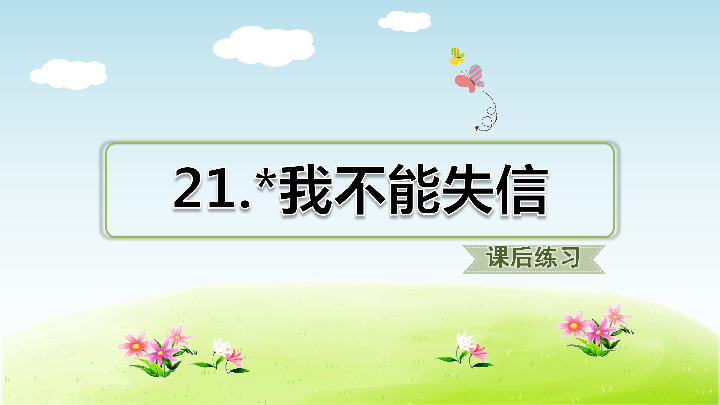 21.*我不能失信

课后练习